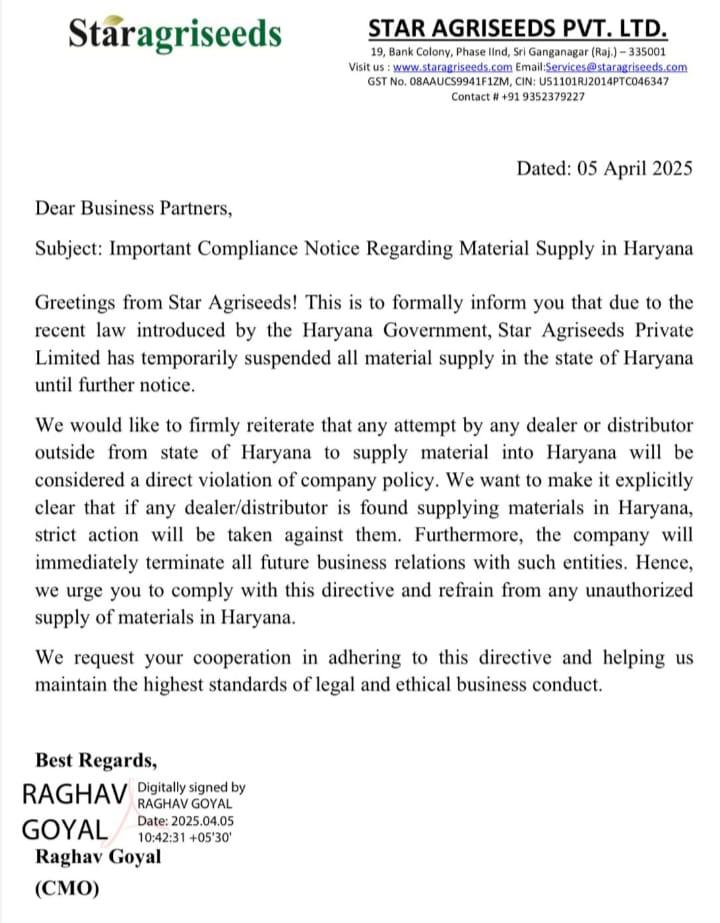 Staragriseeds

STAR AGRISEEDS PVT. LTD.
19, Bank Colony, Phase IInd, Sri Ganganagar (Raj.) – 335001
Visit us : www.staragriseeds.com Email:Services@staragriseeds.com
GST No. 08AAUCS9941F1ZM, CIN: U51101RJ2014PTC046347
Contact # +91 9352379227

Dated: 05 April 2025

Dear Business Partners,

Subject: Important Compliance Notice Regarding Material Supply in Haryana

Greetings from Star Agriseeds! This is to formally inform you that due to the recent law introduced by the Haryana Government, Star Agriseeds Private Limited has temporarily suspended all material supply in the state of Haryana until further notice.

We would like to firmly reiterate that any attempt by any dealer or distributor outside from state of Haryana to supply material into Haryana will be considered a direct violation of company policy. We want to make it explicitly clear that if any dealer/distributor is found supplying materials in Haryana, strict action will be taken against them. Furthermore, the company will immediately terminate all future business relations with such entities. Hence, we urge you to comply with this directive and refrain from any unauthorized supply of materials in Haryana.

We request your cooperation in adhering to this directive and helping us maintain the highest standards of legal and ethical business conduct.

Best Regards,

RAGHAV GOYAL

Digitally signed by RAGHAV GOYAL
Date: 2025.04.05
10:42:31 +05'30'

Raghav Goyal
(CMO)